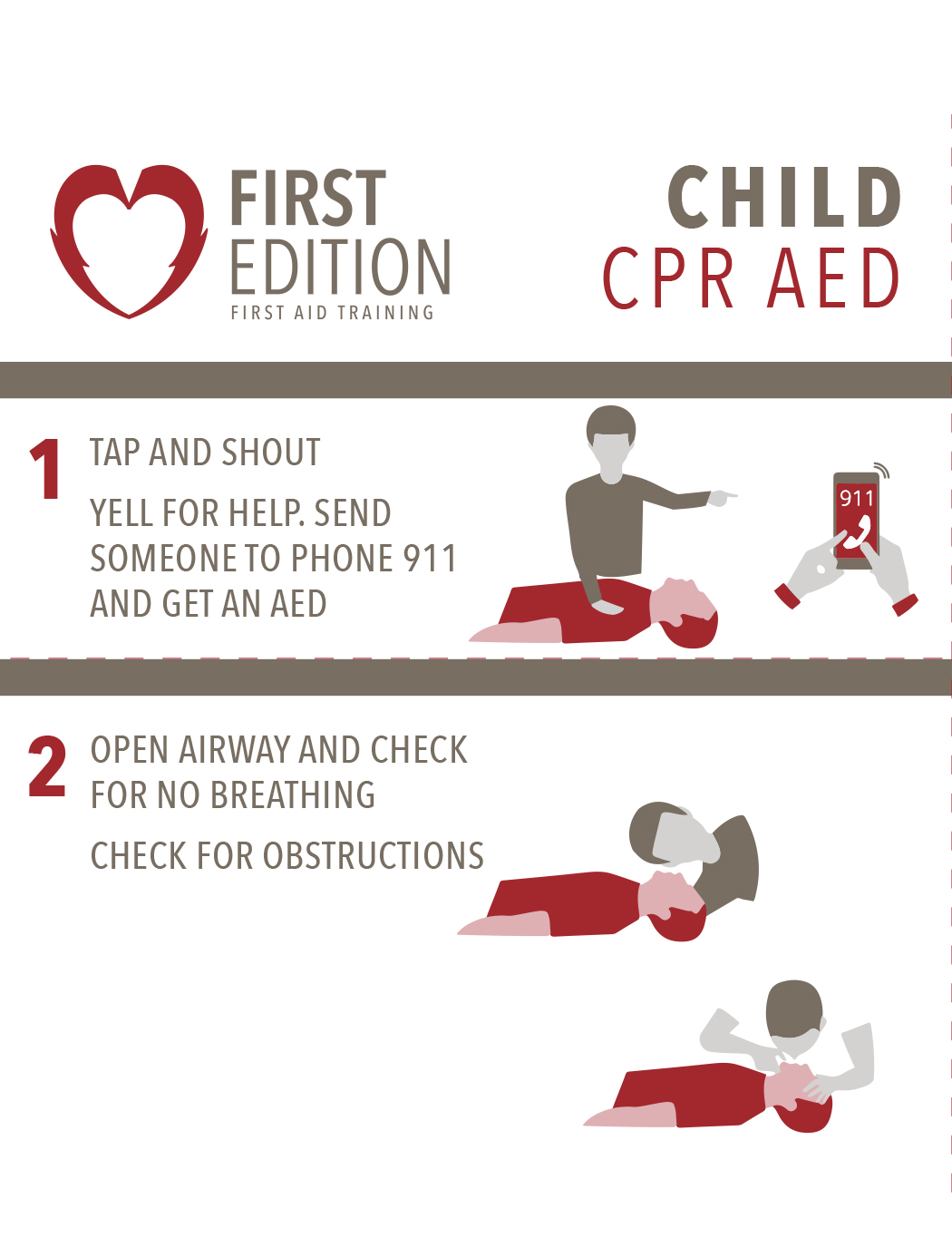 FIRST EDITION
FIRST AID TRAINING

CHILD
CPR AED

1 TAP AND SHOUT

YELL FOR HELP. SEND SOMEONE TO PHONE 911 AND GET AN AED

911

2 OPEN AIRWAY AND CHECK FOR NO BREATHING

CHECK FOR OBSTRUCTIONS